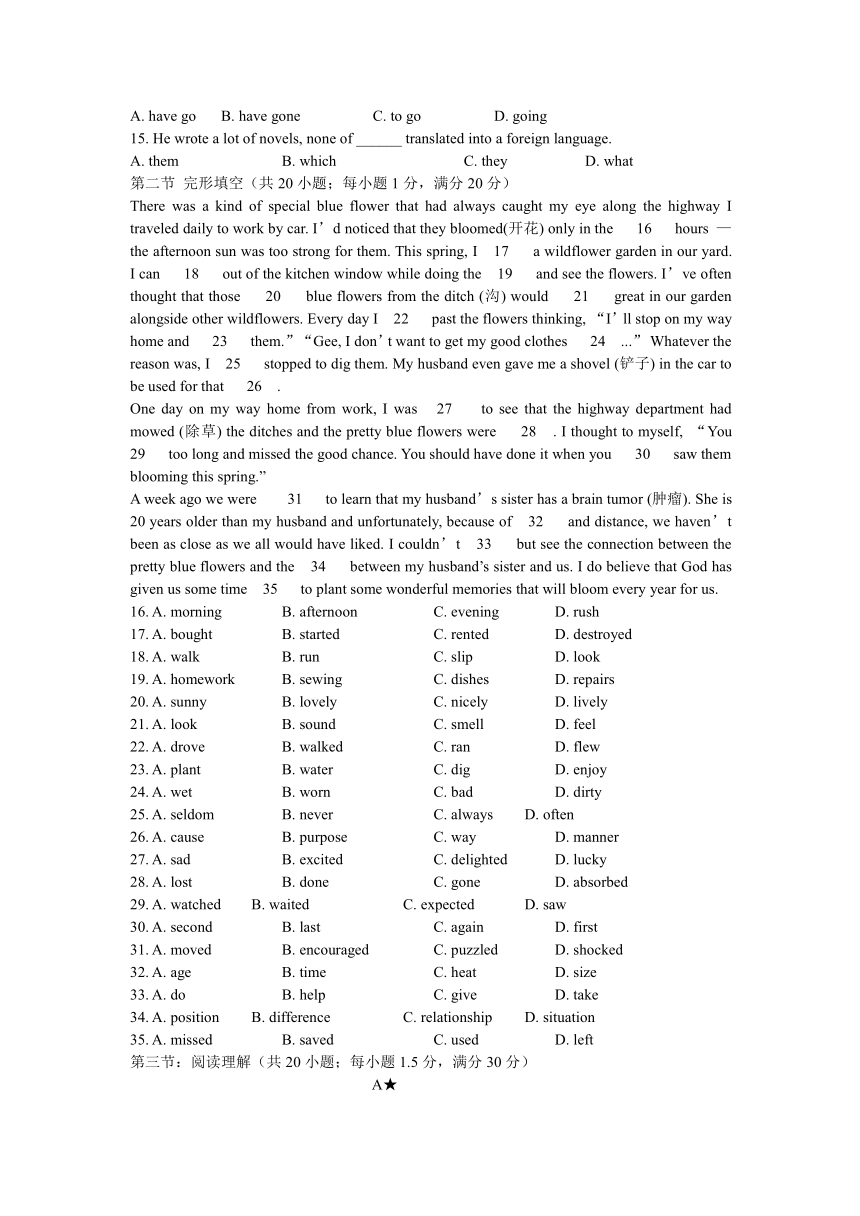 A. have go B. have gone C. to go D. going
15. He wrote a lot of novels, none of ______ translated into a foreign language.
A. them B. which C. they D. what
第二节 完形填空（共 20 小题；每小题 1 分，满分 20 分）
There was a kind of special blue flower that had always caught my eye along the highway I traveled daily to work by car. I’d noticed that they bloomed(开花) only in the 16 hours — the afternoon sun was too strong for them. This spring, I 17 a wildflower garden in our yard. I can 18 out of the kitchen window while doing the 19 and see the flowers. I’ve often thought that those 20 blue flowers from the ditch (沟) would 21 great in our garden alongside other wildflowers. Every day I 22 past the flowers thinking, “I’ll stop on my way home and 23 them.” “Gee, I don’t want to get my good clothes 24 ...” Whatever the reason was, I 25 stopped to dig them. My husband even gave me a shovel (铲子) in the car to be used for that 26 .
One day on my way home from work, I was 27 to see that the highway department had mowed (除草) the ditches and the pretty blue flowers were 28 . I thought to myself, “You 29 too long and missed the good chance. You should have done it when you 30 saw them blooming this spring.”
A week ago we were 31 to learn that my husband’s sister has a brain tumor (肿瘤). She is 20 years older than my husband and unfortunately, because of 32 and distance, we haven’t been as close as we all would have liked. I couldn’t 33 but see the connection between the pretty blue flowers and the 34 between my husband’s sister and us. I do believe that God has given us some time 35 to plant some wonderful memories that will bloom every year for us.
16. A. morning B. afternoon C. evening D. rush
17. A. bought B. started C. rented D. destroyed
18. A. walk B. run C. slip D. look
19. A. homework B. sewing C. dishes D. repairs
20. A. sunny B. lovely C. nicely D. lively
21. A. look B. sound C. smell D. feel
22. A. drove B. walked C. ran D. flew
23. A. plant B. water C. dig D. enjoy
24. A. wet B. worn C. bad D. dirty
25. A. seldom B. never C. always D. often
26. A. cause B. purpose C. way D. manner
27. A. sad B. excited C. delighted D. lucky
28. A. lost B. done C. gone D. absorbed
29. A. watched B. waited C. expected D. saw
30. A. second B. last C. again D. first
31. A. moved B. encouraged C. puzzled D. shocked
32. A. age B. time C. heat D. size
33. A. do B. help C. give D. take
34. A. position B. difference C. relationship D. situation
35. A. missed B. saved C. used D. left
第三节：阅读理解（共 20 小题；每小题 1.5 分，满分 30 分）
A★